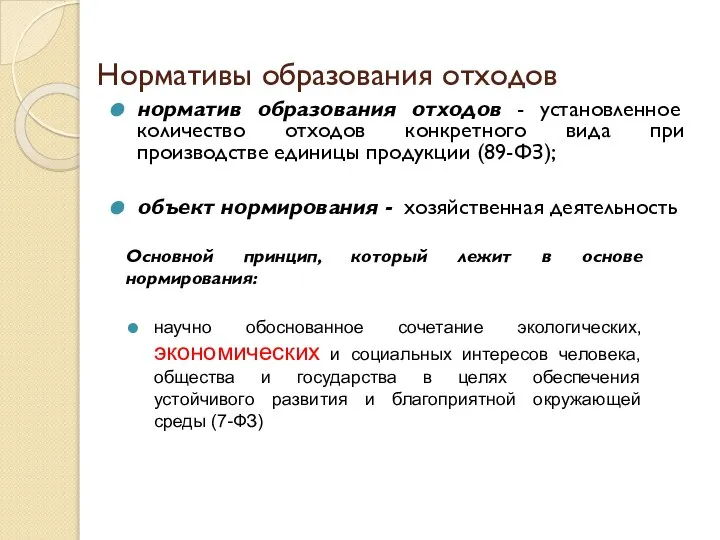 Нормативы образования отходов

норматив образования отходов - установленное количество отходов конкретного вида при производстве единицы продукции (89-ФЗ);

объект нормирования - хозяйственная деятельность

Основной принцип, который лежит в основе нормирования:

научно обоснованное сочетание экологических, экономических и социальных интересов человека, общества и государства в целях обеспечения устойчивого развития и благоприятной окружающей среды (7-ФЗ)